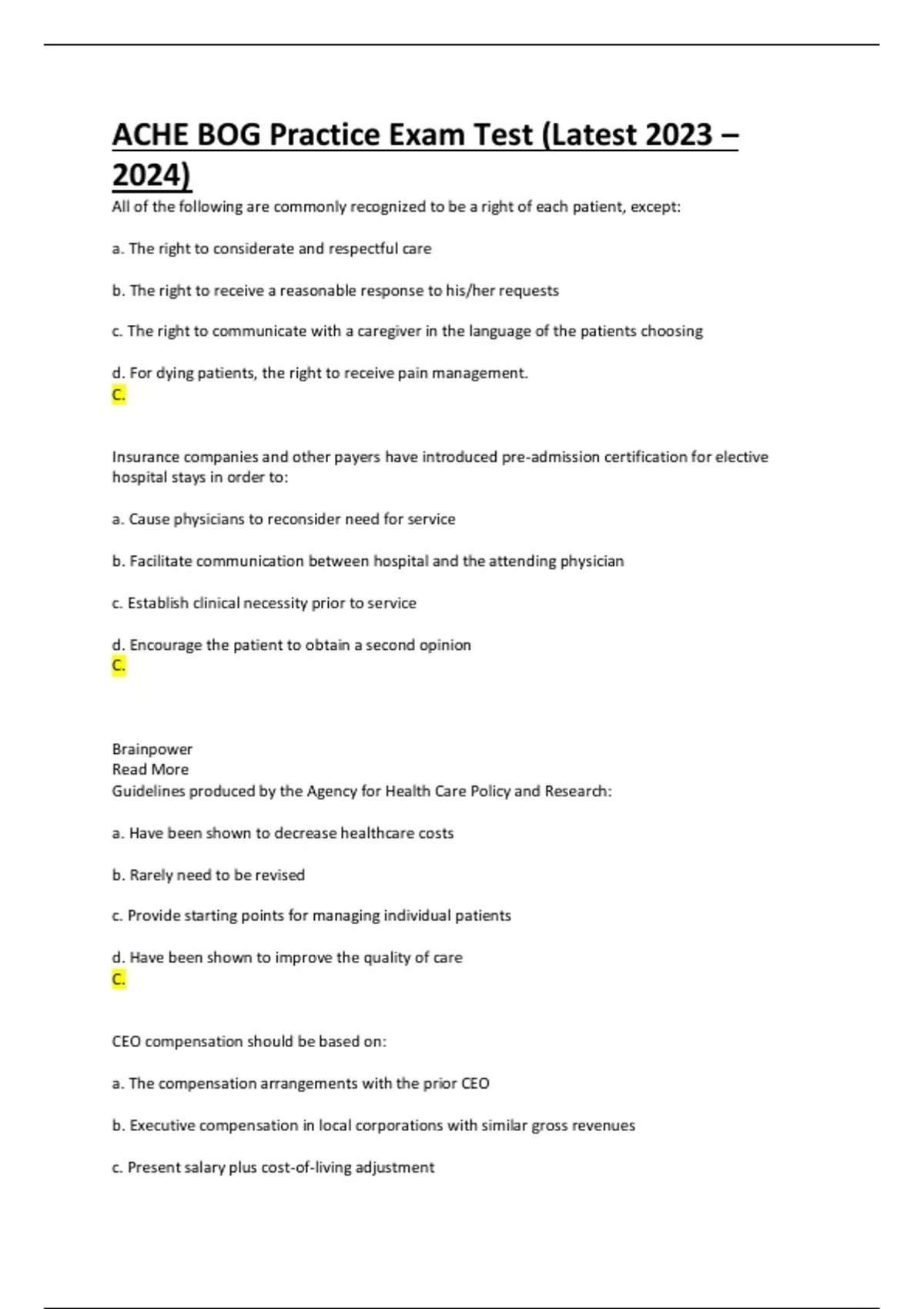 ACHE BOG Practice Exam Test (Latest 2023 – 2024)

All of the following are commonly recognized to be a right of each patient, except:

a. The right to considerate and respectful care

b. The right to receive a reasonable response to his/her requests

c. The right to communicate with a caregiver in the language of the patients choosing

d. For dying patients, the right to receive pain management.
C.

Insurance companies and other payers have introduced pre-admission certification for elective hospital stays in order to:

a. Cause physicians to reconsider need for service

b. Facilitate communication between hospital and the attending physician

c. Establish clinical necessity prior to service

d. Encourage the patient to obtain a second opinion
C.

Brainpower
Read More
Guidelines produced by the Agency for Health Care Policy and Research:

a. Have been shown to decrease healthcare costs

b. Rarely need to be revised

c. Provide starting points for managing individual patients

d. Have been shown to improve the quality of care
C.

CEO compensation should be based on:

a. The compensation arrangements with the prior CEO

b. Executive compensation in local corporations with similar gross revenues

c. Present salary plus cost-of-living adjustment